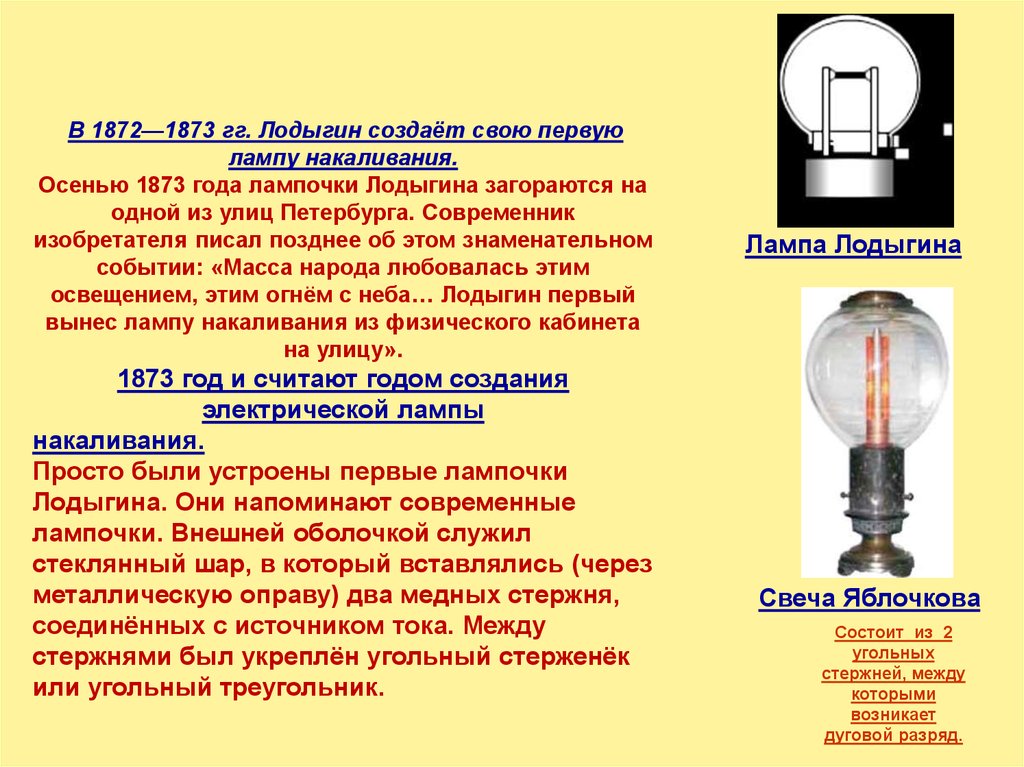 В 1872—1873 гг. Лодыгин создаёт свою первую лампу накаливания.
Осенью 1873 года лампочки Лодыгина загораются на одной из улиц Петербурга. Современник изобретателя писал позднее об этом знаменательном событии: «Масса народа любовалась этим освещением, этим огнём с неба… Лодыгин первый вынес лампу накаливания из физического кабинета на улицу».
1873 год и считают годом создания электрической лампы накаливания.
Просто были устроены первые лампочки Лодыгина. Они напоминают современные лампочки. Внешней оболочкой служил стеклянный шар, в который вставлялись (через металлическую оправу) два медных стержня, соединённых с источником тока. Между стержнями был укреплён угольный стерженёк или угольный треугольник.

Лампа Лодыгина

Свеча Яблочкова

Состоит из 2 угольных стержней, между которыми возникает дуговой разряд.